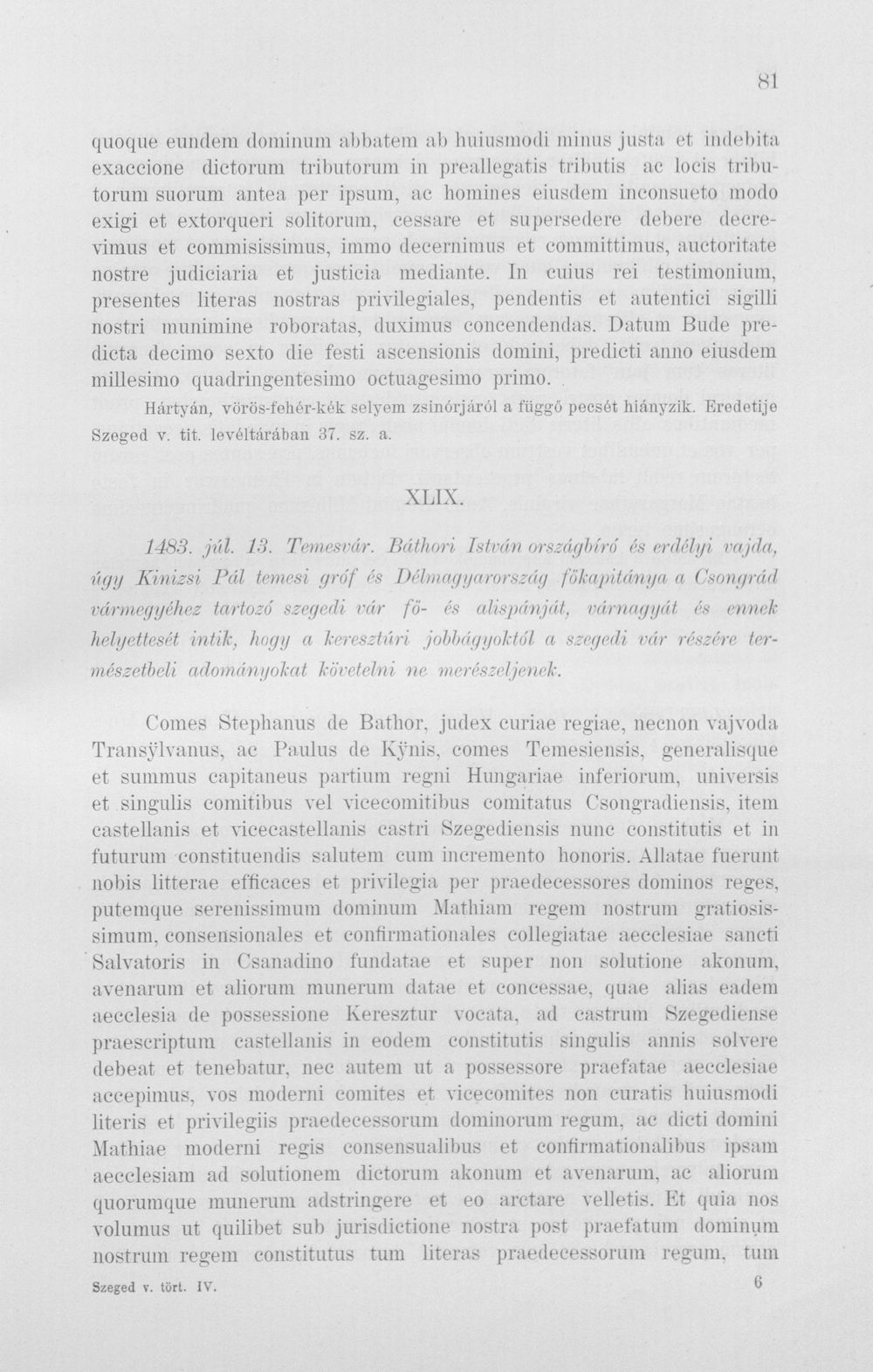 81

quoque eundem dominum abbatem ab huiusmodi minus justa et indebita exaccione dictorum tributorum in preallegatis tributis ac locis tributorum suorum antea per ipsum, ac homines eiusdem inconsueto modo exigi et extorqueri solitorum, cessare et supersedere debere decrevimus et commisissimus, immo decernimus et committimus, auctoritate nostre judiciaria et justicia mediante. In cuius rei testimonium, presentes literas nostras privilegiales, pendentis et autentici sigilli nostri munimine roboratas, duximus concendendas. Datum Bude predicta decimo sexto die festi ascensionis domini, predicti anno eiusdem millesimo quadringentesimo octuagesimo primo.

Hártyán, vörös-fehér-kék selyem zsinórjáról a függő pecsét hiányzik. Eredetije Szeged v. tit. levéltárában 37. sz. a.

XLIX.

1483. júl. 13. Temesvár. Báthori István országbíró és erdélyi vajda, úgy Kinizsi Pál temesi gróf és Délmagyarország főkapitánya a Csongrád vármegyéhez tartozó szegedi vár fő- és alispánját, várnagyát és ennek helyettesét intik, hogy a keresztúri jobbágyoktól a szegedi vár részére természetbeli adományokat követelni ne merészeljenek.

Comes Stephanus de Bathor, judex curiae regiae, necnon vajvoda Transÿlvanus, ac Paulus de Kÿnis, comes Temesiensis, generalisque et summus capitaneus partium regni Hungariae inferiorum, universis et singulis comitibus vel vicecomitibus comitatus Csongradiensis, item castellanis et vicecastellanis castri Szegediensis nunc constitutis et in futurum constituendis salutem cum incremento honoris. Allatae fuerunt nobis litterae efficaces et privilegia per praedecessores dominos reges, putemque serenissimum dominum Mathiam regem nostrum gratiosissimum, consensionales et confirmationales collegiatae aecclesiae sancti Salvatoris in Csanadino fundatae et super non solutione akonum, avenarum et aliorum munerum datae et concessae, quae alias eadem aecclesia de possessione Keresztur vocata, ad castrum Szegediense praescriptum castellanis in eodem constitutis singulis annis solvere debeat et tenebatur, nec autem ut a possessore praefatae aecclesiae accepimus, vos moderni comites et vicecomites non curatis huiusmodi literis et privilegiis praedecessorum dominorum regum, ac dicti domini Mathiae moderni regis consensualibus et confirmationalibus ipsam aecclesiam ad solutionem dictorum akonum et avenarum, ac aliorum quorumque munerum adstringere et eo arctare velletis. Et quia nos volumus ut quilibet sub jurisdictione nostra post praefatum dominum nostrum regem constitutus tum literas praedecessorum regum, tum

Szeged v. tört. IV.
6